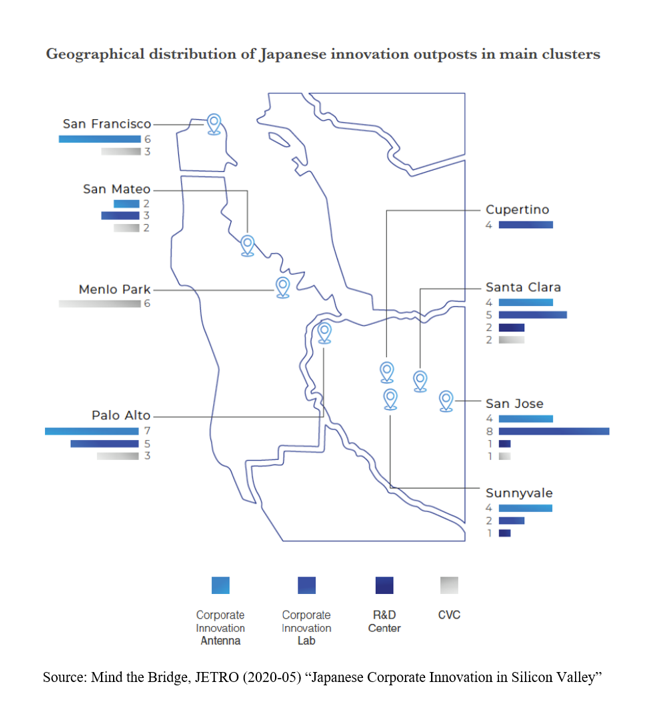 Geographical distribution of Japanese innovation outposts in main clusters

San Francisco
6
3

San Mateo
2
3
2

Menlo Park
6

Palo Alto
7
5
3

Cupertino
4

Santa Clara
4
5
2
2

San Jose
4
8
1
1

Sunnyvale
4
2
1

Corporate Innovation Antenna

Corporate Innovation Lab

R&D Center

CVC

Source: Mind the Bridge, JETRO (2020-05) “Japanese Corporate Innovation in Silicon Valley”